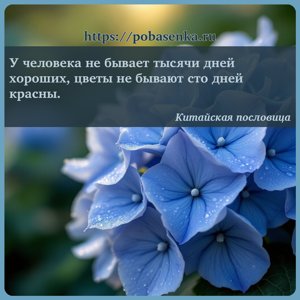 https://pobasenka.ru

У человека не бывает тысячи дней хороших, цветы не бывают сто дней красны.

Китайская пословица